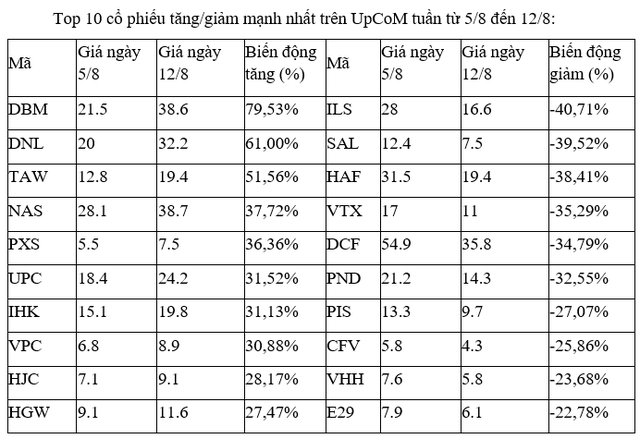 Top 10 cổ phiếu tăng/giảm mạnh nhất trên UpCoM tuần từ 5/8 đến 12/8:

| Mã | Giá ngày 5/8 | Giá ngày 12/8 | Biến động tăng (%) | Mã | Giá ngày 5/8 | Giá ngày 12/8 | Biến động giảm (%) |
|---|---|---|---|---|---|---|---|
| DBM | 21.5 | 38.6 | 79,53% | ILS | 28 | 16.6 | -40,71% |
| DNL | 20 | 32.2 | 61,00% | SAL | 12.4 | 7.5 | -39,52% |
| TAW | 12.8 | 19.4 | 51,56% | HAF | 31.5 | 19.4 | -38,41% |
| NAS | 28.1 | 38.7 | 37,72% | VTX | 17 | 11 | -35,29% |
| PXS | 5.5 | 7.5 | 36,36% | DCF | 54.9 | 35.8 | -34,79% |
| UPC | 18.4 | 24.2 | 31,52% | PND | 21.2 | 14.3 | -32,55% |
| IHK | 15.1 | 19.8 | 31,13% | PIS | 13.3 | 9.7 | -27,07% |
| VPC | 6.8 | 8.9 | 30,88% | CFV | 5.8 | 4.3 | -25,86% |
| HJC | 7.1 | 9.1 | 28,17% | VHH | 7.6 | 5.8 | -23,68% |
| HGW | 9.1 | 11.6 | 27,47% | E29 | 7.9 | 6.1 | -22,78% |